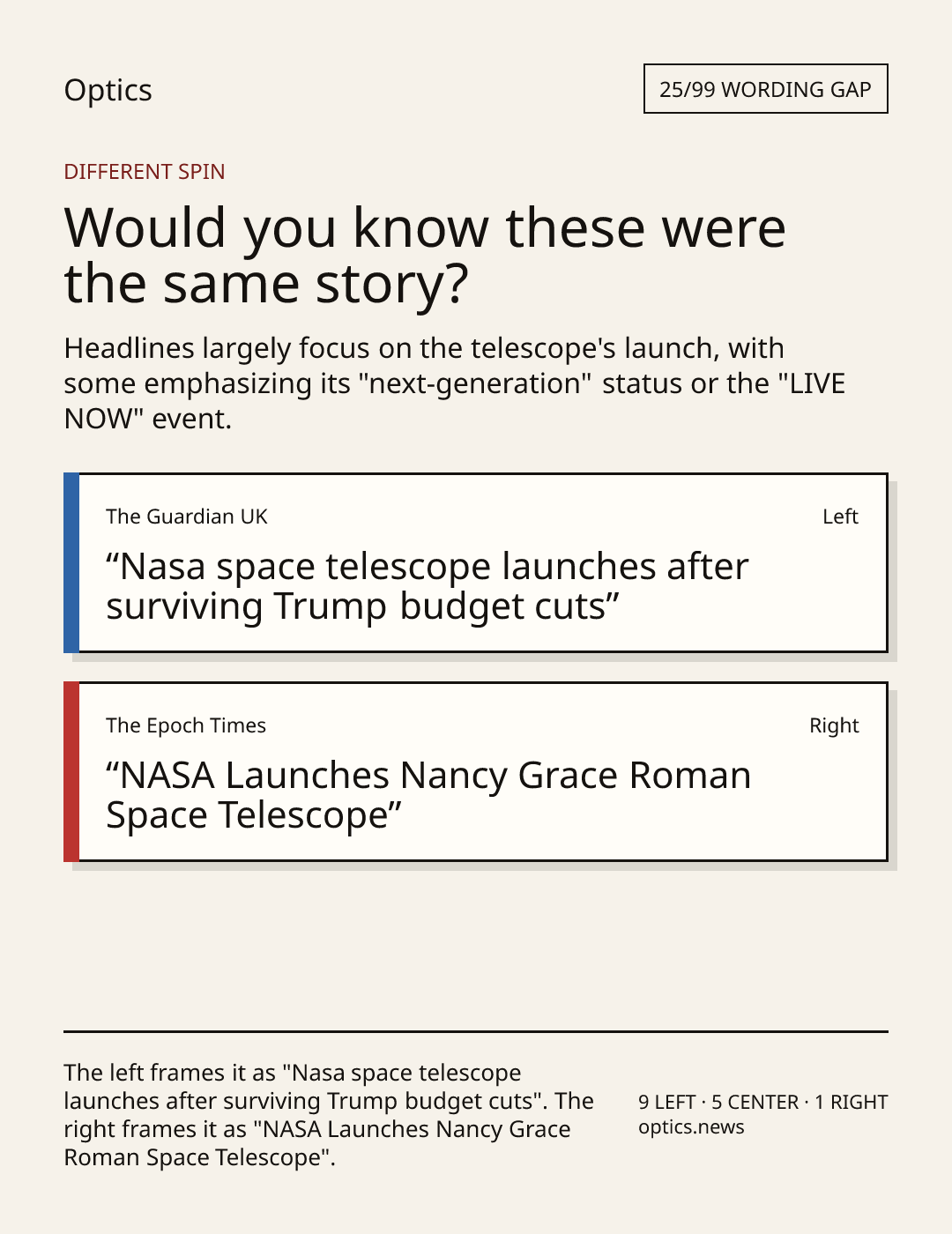 Optics

25/99 WORDING GAP

DIFFERENT SPIN

Would you know these were the same story?

Headlines largely focus on the telescope's launch, with some emphasizing its "next-generation" status or the "LIVE NOW" event.

The Guardian UK

Left

“Nasa space telescope launches after surviving Trump budget cuts”

The Epoch Times

Right

“NASA Launches Nancy Grace Roman Space Telescope”

The left frames it as "Nasa space telescope launches after surviving Trump budget cuts". The right frames it as "NASA Launches Nancy Grace Roman Space Telescope".

9 LEFT · 5 CENTER · 1 RIGHT
optics.news